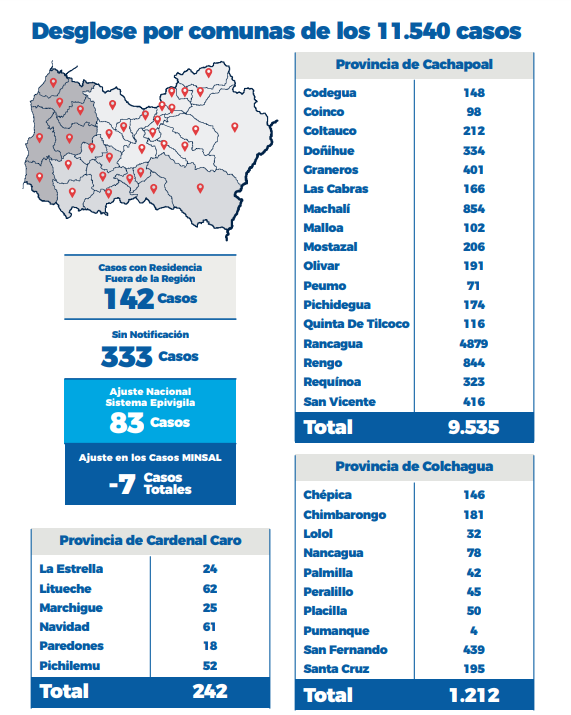 Desglose por comunas de los 11.540 casos

Casos con Residencia Fuera de la Región
142 Casos

Sin Notificación
333 Casos

Ajuste Nacional Sistema Epivigila
83 Casos

Ajuste en los Casos MINSAL
-7 Casos Totales

| Provincia de Cardenal Caro | |
|---|---|
| La Estrella | 24 |
| Litueche | 62 |
| Marchigue | 25 |
| Navidad | 61 |
| Paredones | 18 |
| Pichilemu | 52 |
| Total | 242 |

| Provincia de Cachapoal | |
|---|---|
| Codegua | 148 |
| Coinco | 98 |
| Coltauco | 212 |
| Doñihue | 334 |
| Graneros | 401 |
| Las Cabras | 166 |
| Machalí | 854 |
| Malloa | 102 |
| Mostazal | 206 |
| Olivar | 191 |
| Peumo | 71 |
| Pichidegua | 174 |
| Quinta De Tilcoco | 116 |
| Rancagua | 4879 |
| Rengo | 844 |
| Requínoa | 323 |
| San Vicente | 416 |
| Total | 9.535 |

| Provincia de Colchagua | |
|---|---|
| Chépica | 146 |
| Chimbarongo | 181 |
| Lolol | 32 |
| Nancagua | 78 |
| Palmilla | 42 |
| Peralillo | 45 |
| Placilla | 50 |
| Pumanque | 4 |
| San Fernando | 439 |
| Santa Cruz | 195 |
| Total | 1.212 |